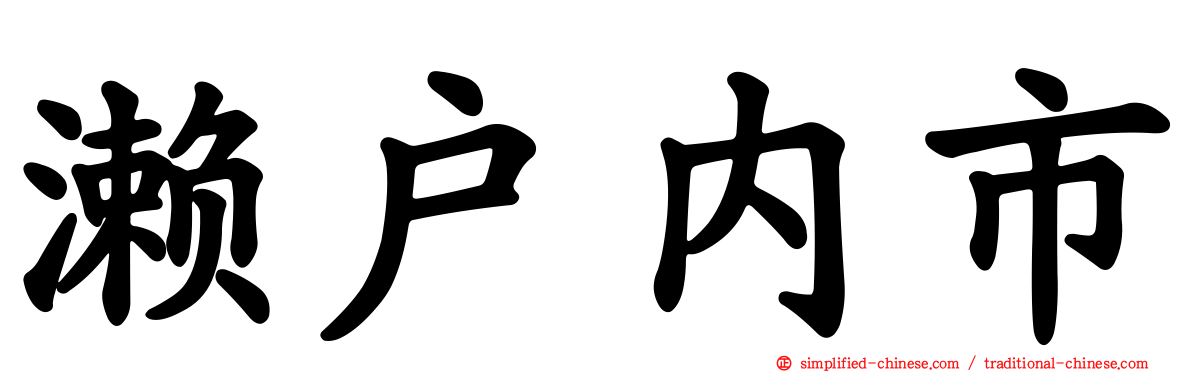 濑户内市

simplified-chinese.com / traditional-chinese.com